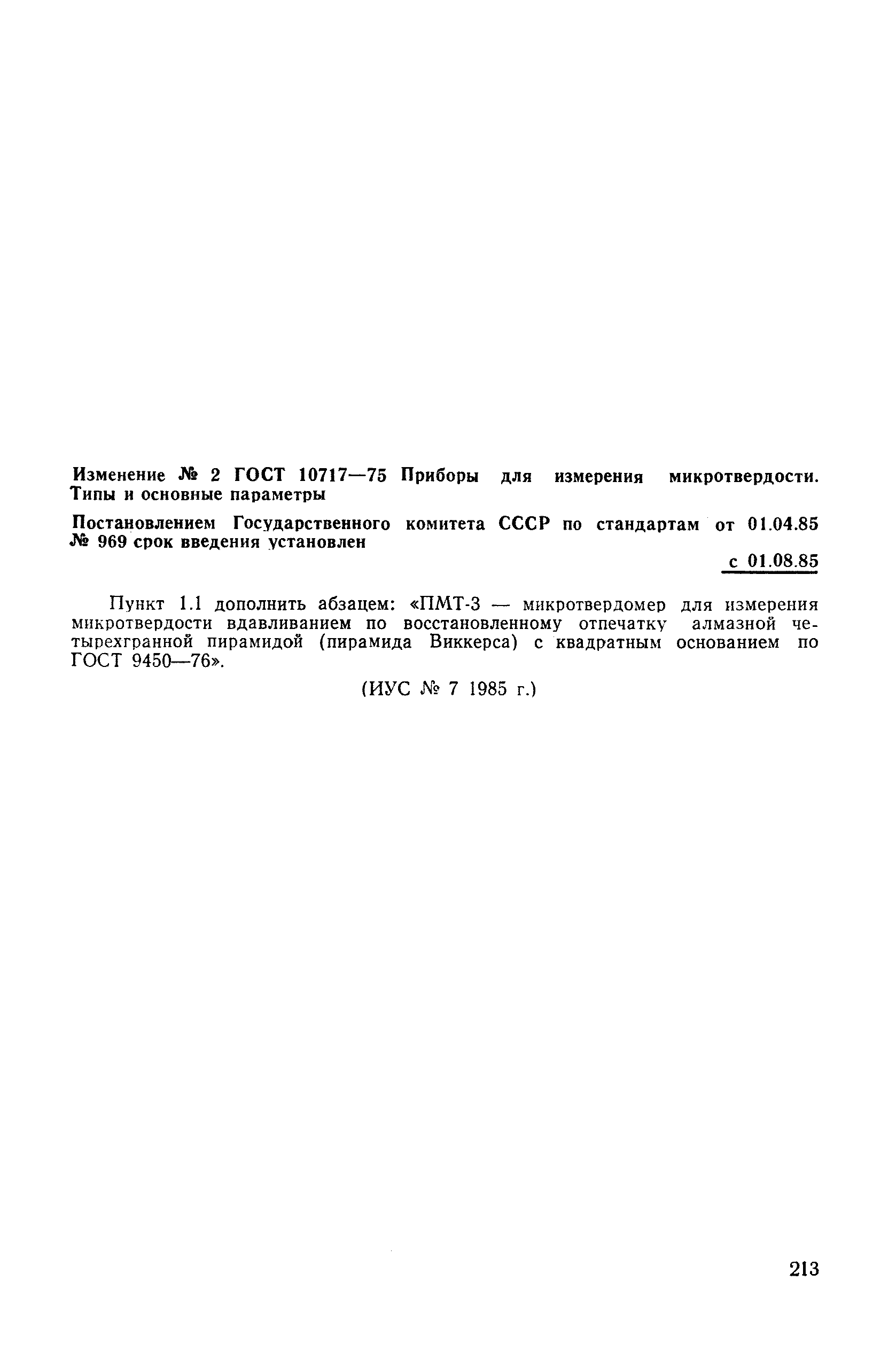 Изменение № 2 ГОСТ 10717—75 Приборы для измерения микротвердости. Типы и основные параметры

Постановлением Государственного комитета СССР по стандартам от 01.04.85 № 969 срок введения установлен

с 01.08.85

Пункт 1.1 дополнить абзацем: «ПМТ-3 — микротвердомер для измерения микротвердости вдавливанием по восстановленному отпечатку алмазной четырехгранной пирамидой (пирамида Виккерса) с квадратным основанием по ГОСТ 9450—76».

(ИУС № 7 1985 г.)

213